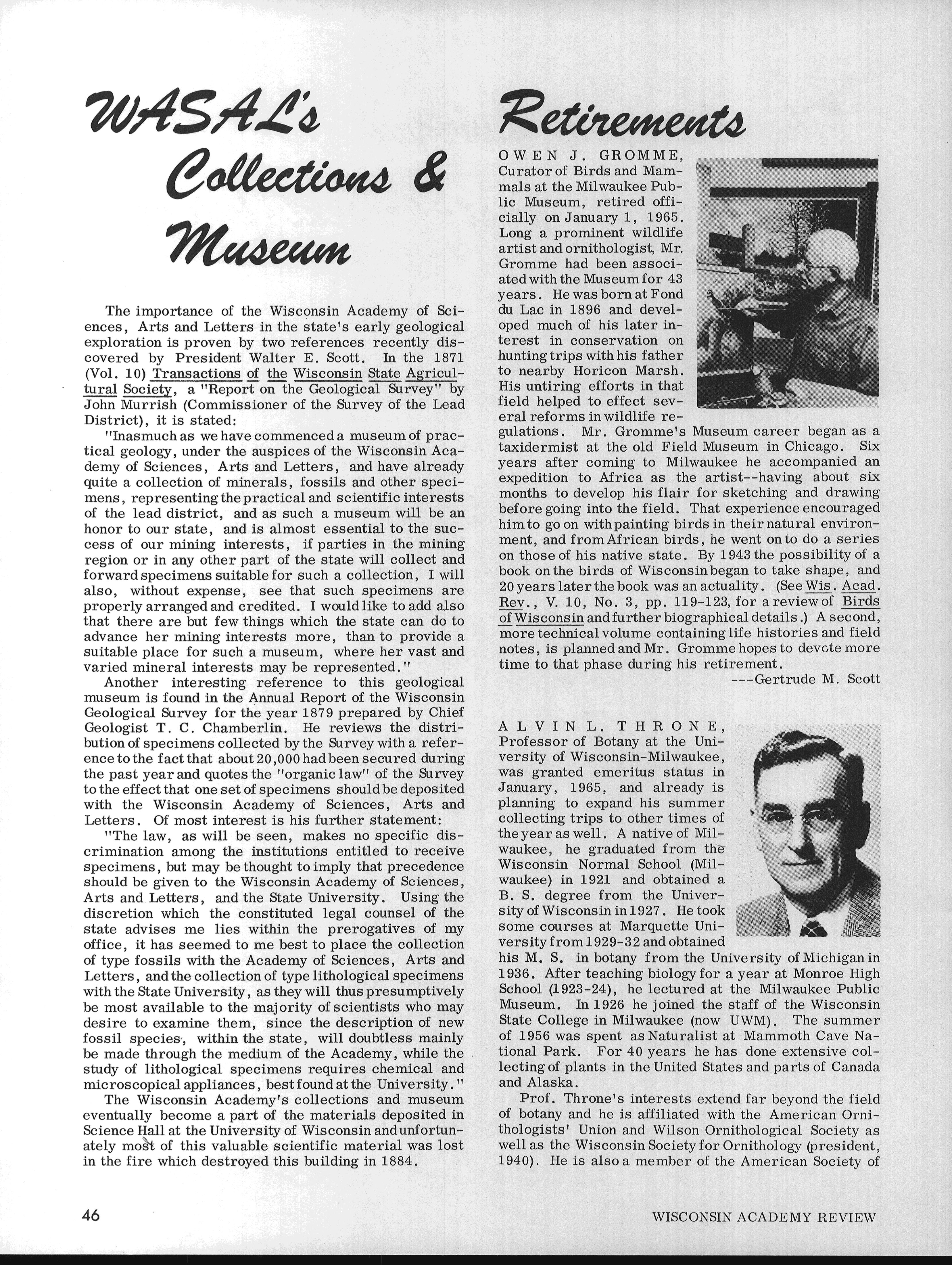 WASAL's Collections & Museum

The importance of the Wisconsin Academy of Sciences, Arts and Letters in the state's early geological exploration is proven by two references recently discovered by President Walter E. Scott. In the 1871 (Vol. 10) Transactions of the Wisconsin State Agricultural Society, a "Report on the Geological Survey" by John Murrish (Commissioner of the Survey of the Lead District), it is stated:

"Inasmuch as we have commenced a museum of practical geology, under the auspices of the Wisconsin Academy of Sciences, Arts and Letters, and have already quite a collection of minerals, fossils and other specimens, representing the practical and scientific interests of the lead district, and as such a museum will be an honor to our state, and is almost essential to the success of our mining interests, if parties in the mining region or in any other part of the state will collect and forward specimens suitable for such a collection, I will also, without expense, see that such specimens are properly arranged and credited. I would like to add also that there are but few things which the state can do to advance her mining interests more, than to provide a suitable place for such a museum, where her vast and varied mineral interests may be represented."

Another interesting reference to this geological museum is found in the Annual Report of the Wisconsin Geological Survey for the year 1879 prepared by Chief Geologist T. C. Chamberlin. He reviews the distribution of specimens collected by the Survey with a reference to the fact that about 20,000 had been secured during the past year and quotes the "organic law" of the Survey to the effect that one set of specimens should be deposited with the Wisconsin Academy of Sciences, Arts and Letters. Of most interest is his further statement:

"The law, as will be seen, makes no specific discrimination among the institutions entitled to receive specimens, but may be thought to imply that precedence should be given to the Wisconsin Academy of Sciences, Arts and Letters, and the State University. Using the discretion which the constituted legal counsel of the state advises me lies within the prerogatives of my office, it has seemed to me best to place the collection of type fossils with the Academy of Sciences, Arts and Letters, and the collection of type lithological specimens with the State University, as they will thus presumptively be most available to the majority of scientists who may desire to examine them, since the description of new fossil species, within the state, will doubtless mainly be made through the medium of the Academy, while the study of lithological specimens requires chemical and microscopical appliances, best found at the University."

The Wisconsin Academy's collections and museum eventually become a part of the materials deposited in Science Hall at the University of Wisconsin and unfortunately most of this valuable scientific material was lost in the fire which destroyed this building in 1884.

Retirements

OWEN J. GROMME, Curator of Birds and Mammals at the Milwaukee Public Museum, retired officially on January 1, 1965. Long a prominent wildlife artist and ornithologist, Mr. Gromme had been associated with the Museum for 43 years. He was born at Fond du Lac in 1896 and developed much of his later interest in conservation on hunting trips with his father to nearby Horicon Marsh. His untiring efforts in that field helped to effect several reforms in wildlife regulations. Mr. Gromme's Museum career began as a taxidermist at the old Field Museum in Chicago. Six years after coming to Milwaukee he accompanied an expedition to Africa as the artist--having about six months to develop his flair for sketching and drawing before going into the field. That experience encouraged him to go on with painting birds in their natural environment, and from African birds, he went on to do a series on those of his native state. By 1943 the possibility of a book on the birds of Wisconsin began to take shape, and 20 years later the book was an actuality. (See Wis. Acad. Rev., V. 10, No. 3, pp. 119-123, for a review of Birds of Wisconsin and further biographical details.) A second, more technical volume containing life histories and field notes, is planned and Mr. Gromme hopes to devote more time to that phase during his retirement.

---Gertrude M. Scott

ALVIN L. THRONE, Professor of Botany at the University of Wisconsin-Milwaukee, was granted emeritus status in January, 1965, and already is planning to expand his summer collecting trips to other times of the year as well. A native of Milwaukee, he graduated from the Wisconsin Normal School (Milwaukee) in 1921 and obtained a B. S. degree from the University of Wisconsin in 1927. He took some courses at Marquette University from 1929-32 and obtained his M. S. in botany from the University of Michigan in 1936. After teaching biology for a year at Monroe High School (1923-24), he lectured at the Milwaukee Public Museum. In 1926 he joined the staff of the Wisconsin State College in Milwaukee (now UWM). The summer of 1956 was spent as Naturalist at Mammoth Cave National Park. For 40 years he has done extensive collecting of plants in the United States and parts of Canada and Alaska.

Prof. Throne's interests extend far beyond the field of botany and he is affiliated with the American Ornithologists' Union and Wilson Ornithological Society as well as the Wisconsin Society for Ornithology (president, 1940). He is also a member of the American Society of

46

WISCONSIN ACADEMY REVIEW